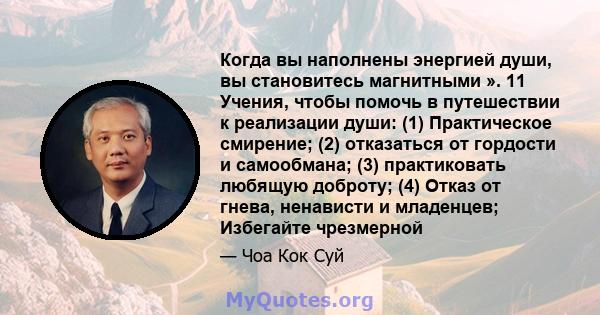 Когда вы наполнены энергией души, вы становитесь магнитными ». 11 Учения, чтобы помочь в путешествии к реализации души: (1) Практическое смирение; (2) отказаться от гордости и самообмана; (3) практиковать любящую доброту; (4) Отказ от гнева, ненависти и младенцев; Избегайте чрезмерной

— Чоа Кок Суй

MyQuotes.org